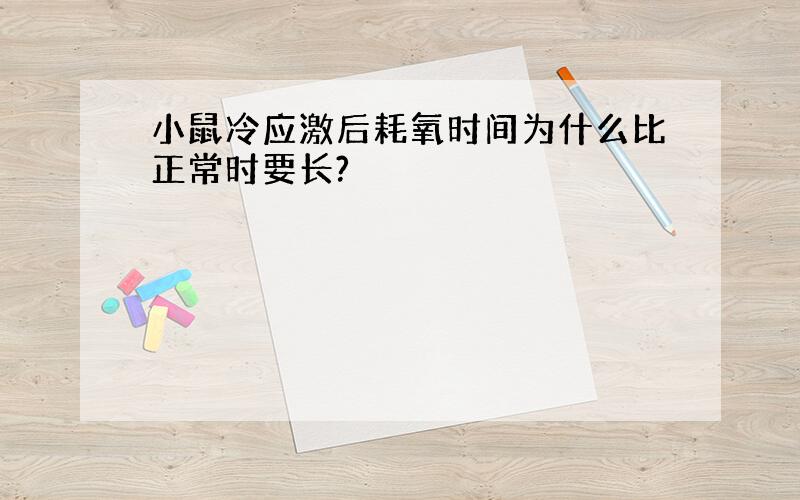 小鼠冷应激后耗氧时间为什么比正常时要长?